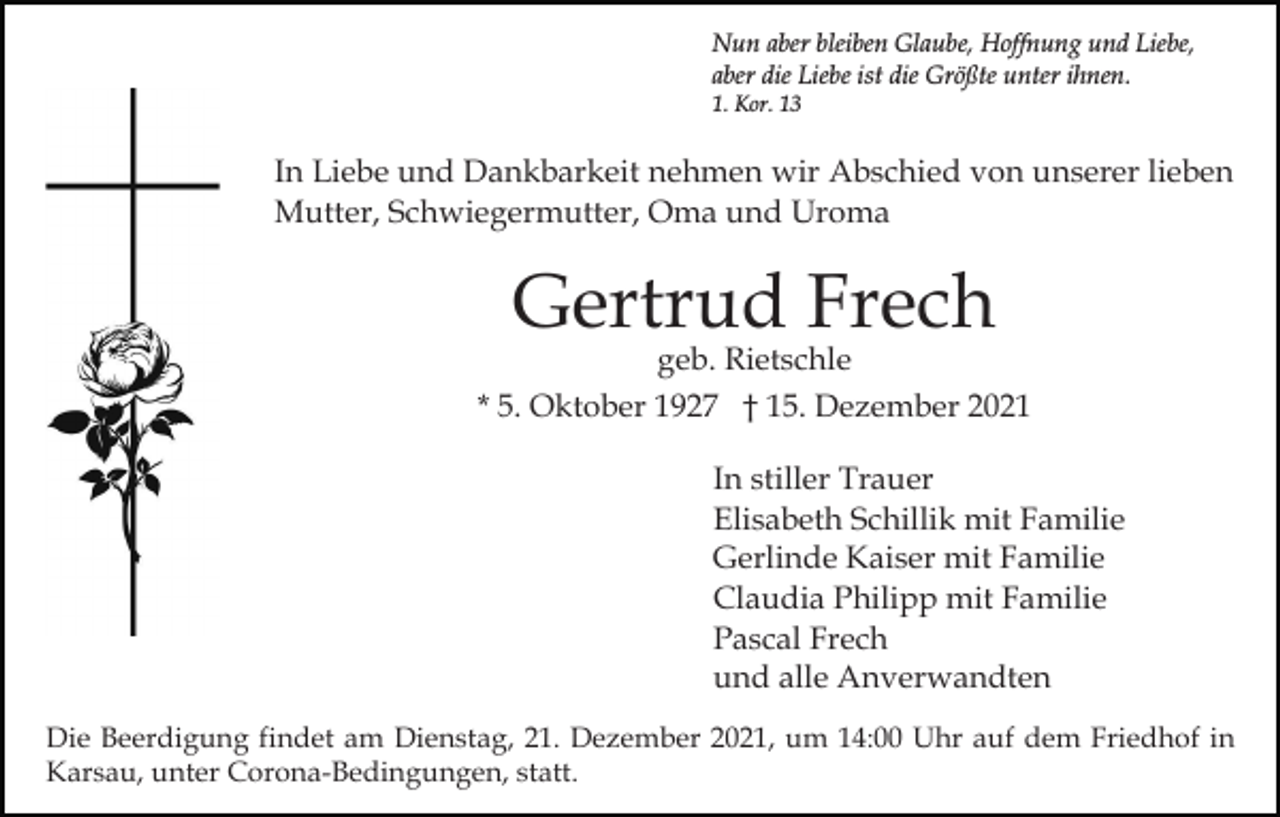 Nun aber bleiben Glaube, Hoffnung und Liebe, aber die Liebe ist die Größte unter ihnen.
1. Kor. 13

In Liebe und Dankbarkeit nehmen wir Abschied von unserer lieben Mutter, Schwiegermutter, Oma und Uroma

Gertrud Frech
geb. Rietschle
* 5. Oktober 1927 † 15. Dezember 2021

In stiller Trauer
Elisabeth Schillik mit Familie
Gerlinde Kaiser mit Familie
Claudia Philipp mit Familie
Pascal Frech
und alle Anverwandten

Die Beerdigung findet am Dienstag, 21. Dezember 2021, um 14:00 Uhr auf dem Friedhof in Karsau, unter Corona-Bedingungen, statt.